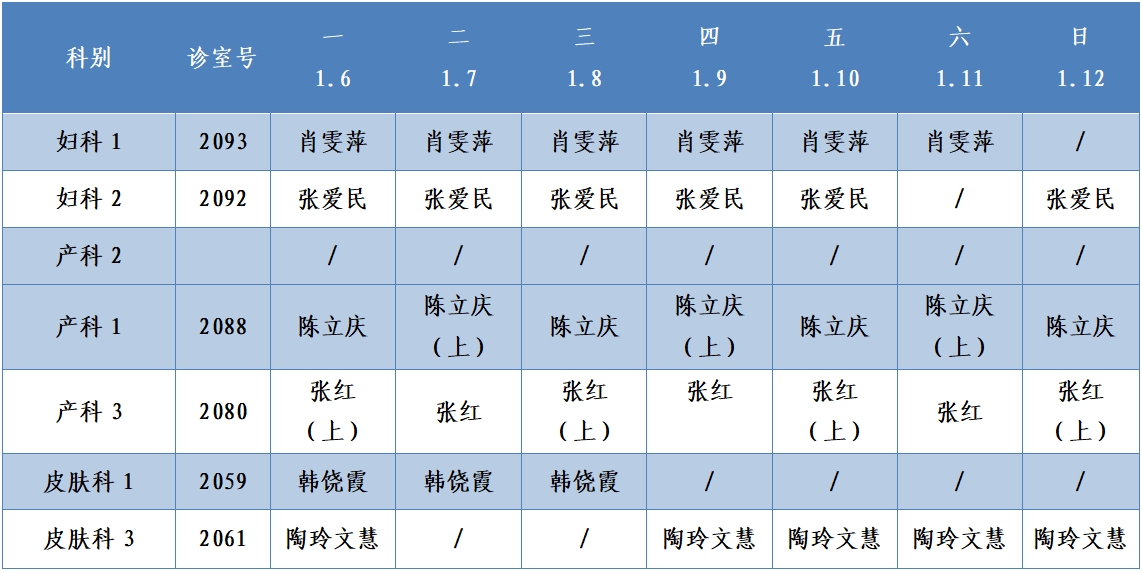 | 科别 | 诊室号 | 一 1.6 | 二 1.7 | 三 1.8 | 四 1.9 | 五 1.10 | 六 1.11 | 日 1.12 |
|---|---|---|---|---|---|---|---|---|
| 妇科 1 | 2093 | 肖雯萍 | 肖雯萍 | 肖雯萍 | 肖雯萍 | 肖雯萍 | 肖雯萍 | / |
| 妇科 2 | 2092 | 张爱民 | 张爱民 | 张爱民 | 张爱民 | 张爱民 | / | 张爱民 |
| 产科 2 | | / | / | / | / | / | / | / |
| 产科 1 | 2088 | 陈立庆 | 陈立庆（上） | 陈立庆 | 陈立庆（上） | 陈立庆 | 陈立庆（上） | 陈立庆 |
| 产科 3 | 2080 | 张红（上） | 张红 | 张红（上） | 张红 | 张红（上） | 张红 | 张红（上） |
| 皮肤科 1 | 2059 | 韩饶霞 | 韩饶霞 | 韩饶霞 | / | / | / | / |
| 皮肤科 3 | 2061 | 陶玲文慧 | / | / | 陶玲文慧 | 陶玲文慧 | 陶玲文慧 | 陶玲文慧 |